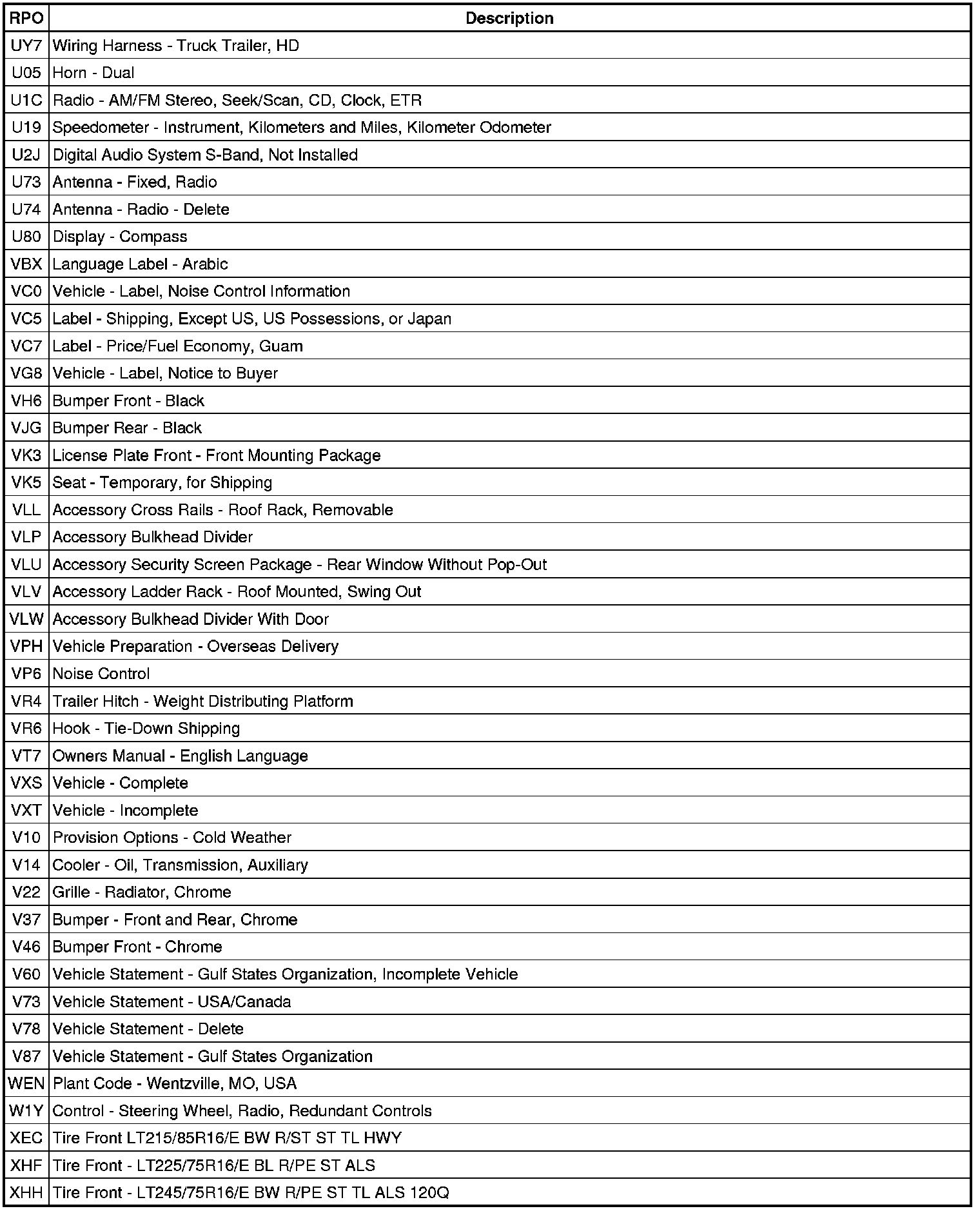 | RPO | Description |
|---|---|
| UY7 | Wiring Harness - Truck Trailer, HD |
| U05 | Horn - Dual |
| U1C | Radio - AM/FM Stereo, Seek/Scan, CD, Clock, ETR |
| U19 | Speedometer - Instrument, Kilometers and Miles, Kilometer Odometer |
| U2J | Digital Audio System S-Band, Not Installed |
| U73 | Antenna - Fixed, Radio |
| U74 | Antenna - Radio - Delete |
| U80 | Display - Compass |
| VBX | Language Label - Arabic |
| VC0 | Vehicle - Label, Noise Control Information |
| VC5 | Label - Shipping, Except US, US Possessions, or Japan |
| VC7 | Label - Price/Fuel Economy, Guam |
| VG8 | Vehicle - Label, Notice to Buyer |
| VH6 | Bumper Front - Black |
| VJG | Bumper Rear - Black |
| VK3 | License Plate Front - Front Mounting Package |
| VK5 | Seat - Temporary, for Shipping |
| VLL | Accessory Cross Rails - Roof Rack, Removable |
| VLP | Accessory Bulkhead Divider |
| VLU | Accessory Security Screen Package - Rear Window Without Pop-Out |
| VLV | Accessory Ladder Rack - Roof Mounted, Swing Out |
| VLW | Accessory Bulkhead Divider With Door |
| VPH | Vehicle Preparation - Overseas Delivery |
| VP6 | Noise Control |
| VR4 | Trailer Hitch - Weight Distributing Platform |
| VR6 | Hook - Tie-Down Shipping |
| VT7 | Owners Manual - English Language |
| VXS | Vehicle - Complete |
| VXT | Vehicle - Incomplete |
| V10 | Provision Options - Cold Weather |
| V14 | Cooler - Oil, Transmission, Auxiliary |
| V22 | Grille - Radiator, Chrome |
| V37 | Bumper - Front and Rear, Chrome |
| V46 | Bumper Front - Chrome |
| V60 | Vehicle Statement - Gulf States Organization, Incomplete Vehicle |
| V73 | Vehicle Statement - USA/Canada |
| V78 | Vehicle Statement - Delete |
| V87 | Vehicle Statement - Gulf States Organization |
| WEN | Plant Code - Wentzville, MO, USA |
| W1Y | Control - Steering Wheel, Radio, Redundant Controls |
| XEC | Tire Front LT215/85R16/E BW R/ST ST TL HWY |
| XHF | Tire Front - LT225/75R16/E BL R/PE ST ALS |
| XHH | Tire Front - LT245/75R16/E BW R/PE ST TL ALS 120Q |